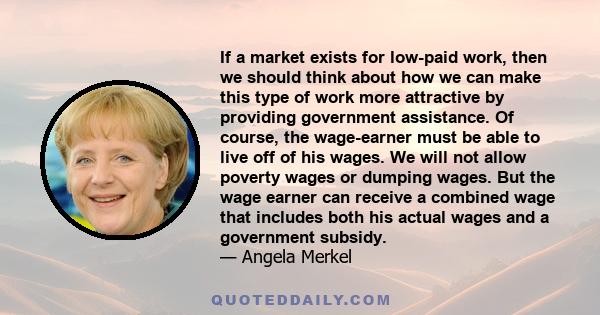 If a market exists for low-paid work, then we should think about how we can make this type of work more attractive by providing government assistance. Of course, the wage-earner must be able to live off of his wages. We will not allow poverty wages or dumping wages. But the wage earner can receive a combined wage that includes both his actual wages and a government subsidy.
— Angela Merkel

QUOTEDDAILY.COM